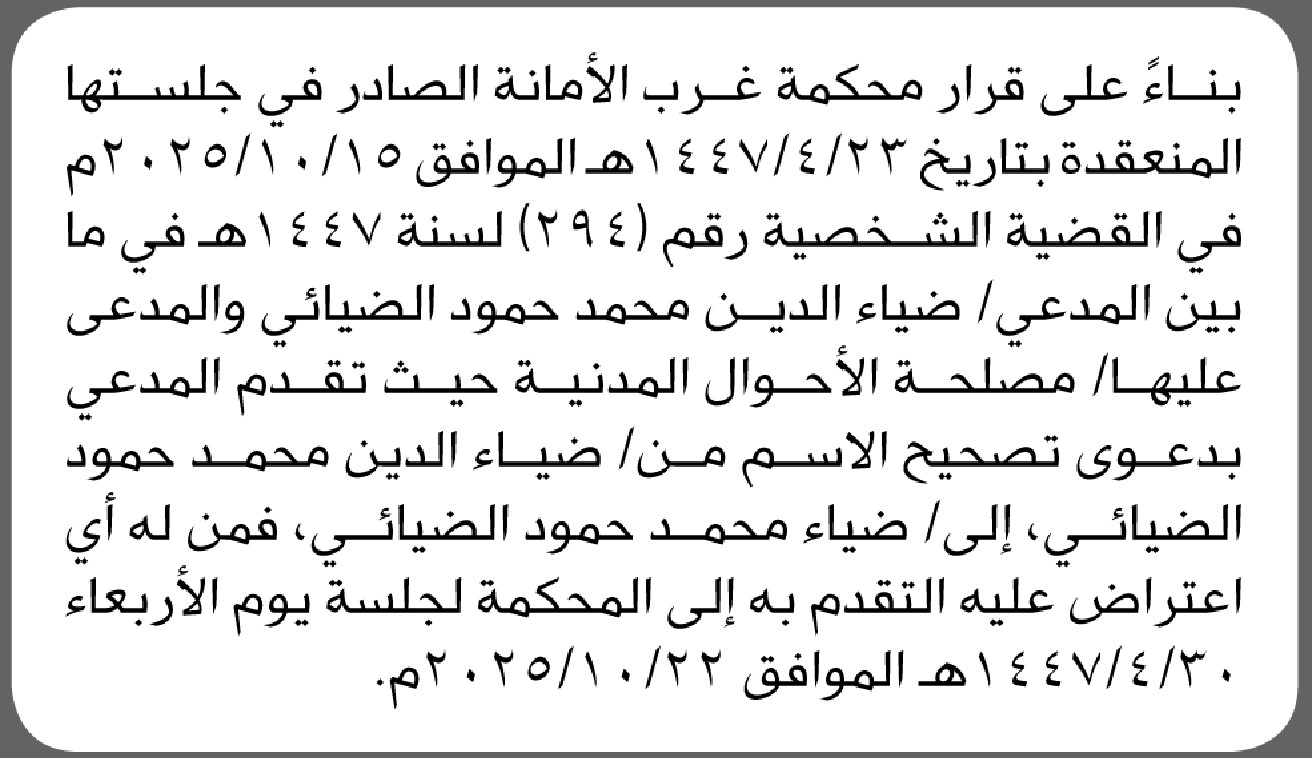 بناءً على قرار محكمة غرب الأمانة الصادر في جلستها المنعقدة بتاريخ ١٤٤٧/٤/٢٣هـ الموافق ٢٠٢٥/١٠/١٥م في القضية الشخصية رقم (٢٩٤) لسنة ١٤٤٧هـ في ما بين المدعي/ ضياء الدين محمد حمود الضيائي والمدعى عليها/ مصلحة الأحوال المدنية حيث تقدم المدعي بدعوى تصحيح الاسم من/ ضياء الدين محمد حمود الضيائي، إلى/ ضياء محمد حمود الضيائي، فمن له أي اعتراض عليه التقدم به إلى المحكمة لجلسة يوم الأربعاء ١٤٤٧/٤/٣٠هـ الموافق ٢٠٢٥/١٠/٢٢م.